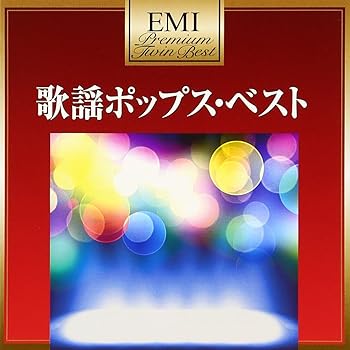 EMI
Premium
Twin Best

歌謡ポップス・ベスト